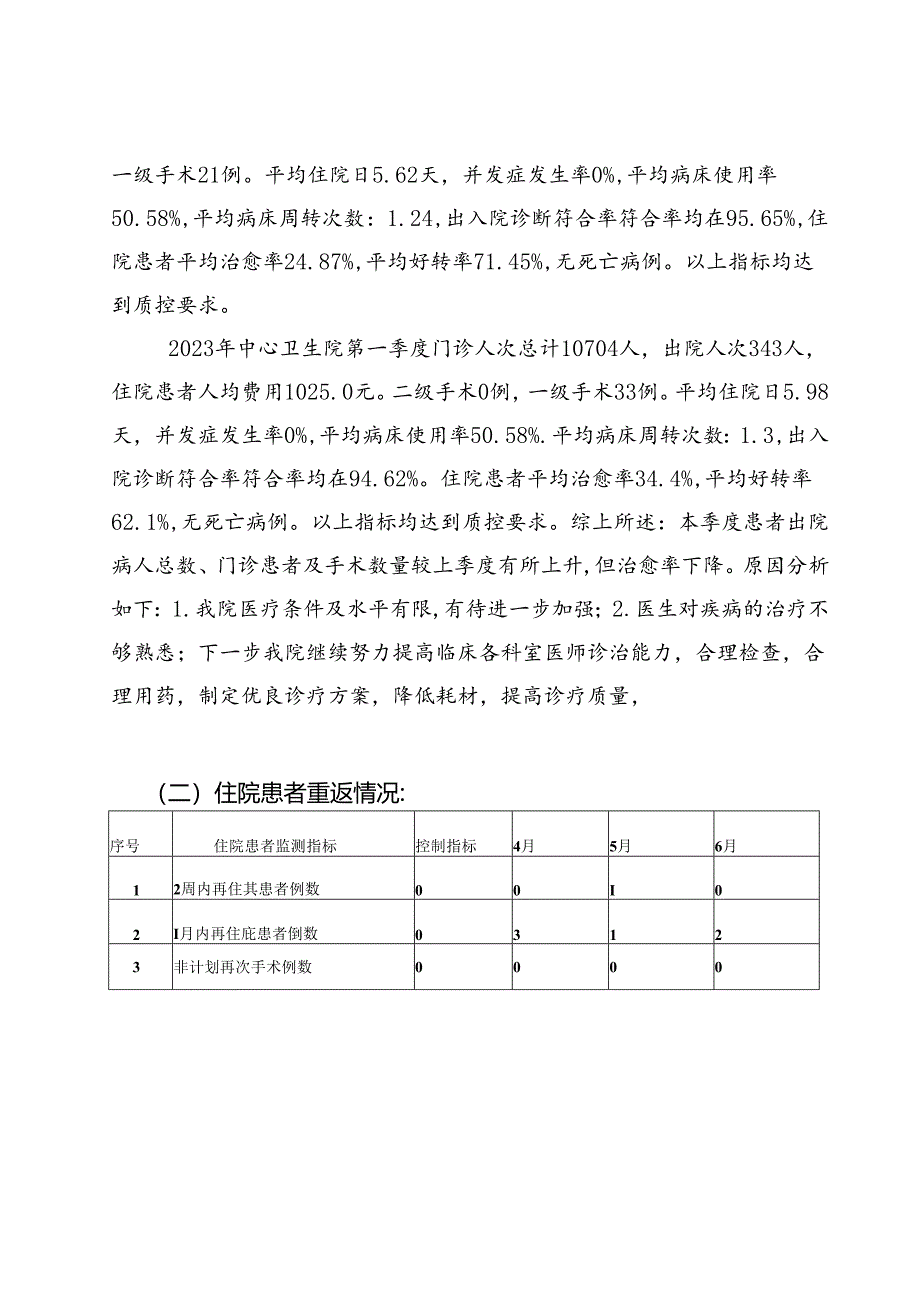 一级手术21例。平均住院日5.62天，并发症发生率0%，平均病床使用率50.58%，平均病床周转次数：1.24，出入院诊断符合率符合率均在95.65%，住院患者平均治愈率24.87%，平均好转率71.45%，无死亡病例。以上指标均达到质控要求。

2023年中心卫生院第一季度门诊人次总计10704人，出院人次343人，住院患者人均费用1025.0元。二级手术0例，一级手术33例。平均住院日5.98天，并发症发生率0%，平均病床使用率50.58%.平均病床周转次数：1.3，出入院诊断符合率符合率均在94.62%。住院患者平均治愈率34.4%，平均好转率62.1%，无死亡病例。以上指标均达到质控要求。综上所述：本季度患者出院病人总数、门诊患者及手术数量较上季度有所上升，但治愈率下降。原因分析如下：1.我院医疗条件及水平有限，有待进一步加强；2.医生对疾病的治疗不够熟悉；下一步我院继续努力提高临床各科室医师诊治能力，合理检查，合理用药，制定优良诊疗方案，降低耗材，提高诊疗质量，

（二）住院患者重返情况：

| 序号 | 住院患者监测指标 | 控制指标 | 4月 | 5月 | 6月 |
|---|---|---|---|---|---|
| 1 | 2周内再住其患者例数 | 0 | 0 | I | 0 |
| 2 | I月内再住庇患者倒数 | 0 | 3 | 1 | 2 |
| 3 | 非计划再次手术例数 | 0 | 0 | 0 | 0 |